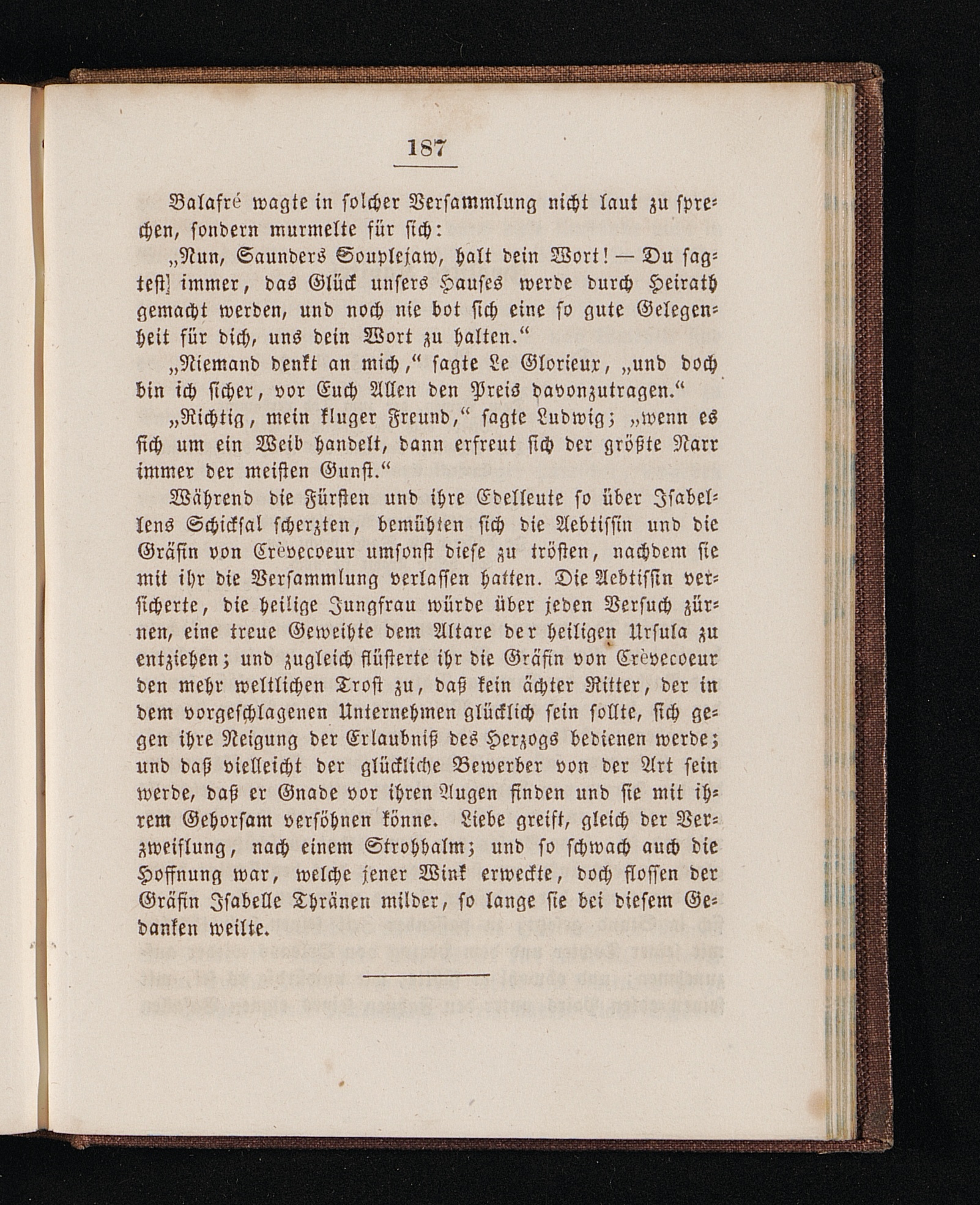 187

Balafré wagte in solcher Versammlung nicht laut zu sprechen, sondern murmelte für sich:

„Nun, Saunders Souplejaw, halt dein Wort! — Du sagtest immer, das Glück unsers Hauses werde durch Heirath gemacht werden, und noch nie bot sich eine so gute Gelegenheit für dich, uns dein Wort zu halten.“

„Niemand denkt an mich,“ sagte Le Glorieux, „und doch bin ich sicher, vor Euch Allen den Preis davonzutragen.“

„Richtig, mein kluger Freund,“ sagte Ludwig; „wenn es sich um ein Weib handelt, dann erfreut sich der größte Narr immer der meisten Gunst.“

Während die Fürsten und ihre Edelleute so über Isabellens Schicksal scherzten, bemühten sich die Aebtissin und die Gräfin von Crèvecoeur umsonst diese zu trösten, nachdem sie mit ihr die Versammlung verlassen hatten. Die Aebtissin versicherte, die heilige Jungfrau würde über jeden Versuch zürnen, eine treue Geweihte dem Altare der heiligen Ursula zu entziehen; und zugleich flüsterte ihr die Gräfin von Crèvecoeur den mehr weltlichen Trost zu, daß kein ächter Ritter, der in dem vorgeschlagenen Unternehmen glücklich sein sollte, sich gegen ihre Neigung der Erlaubniß des Herzogs bedienen werde; und daß vielleicht der glückliche Bewerber von der Art sein werde, daß er Gnade vor ihren Augen finden und sie mit ihrem Gehorsam versöhnen könne. Liebe greift, gleich der Verzweiflung, nach einem Strohhalm; und so schwach auch die Hoffnung war, welche jener Wink erweckte, doch flossen der Gräfin Isabelle Thränen milder, so lange sie bei diesem Gedanken weilte.